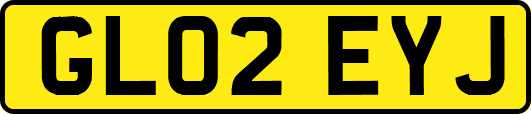 GL02 EYJ